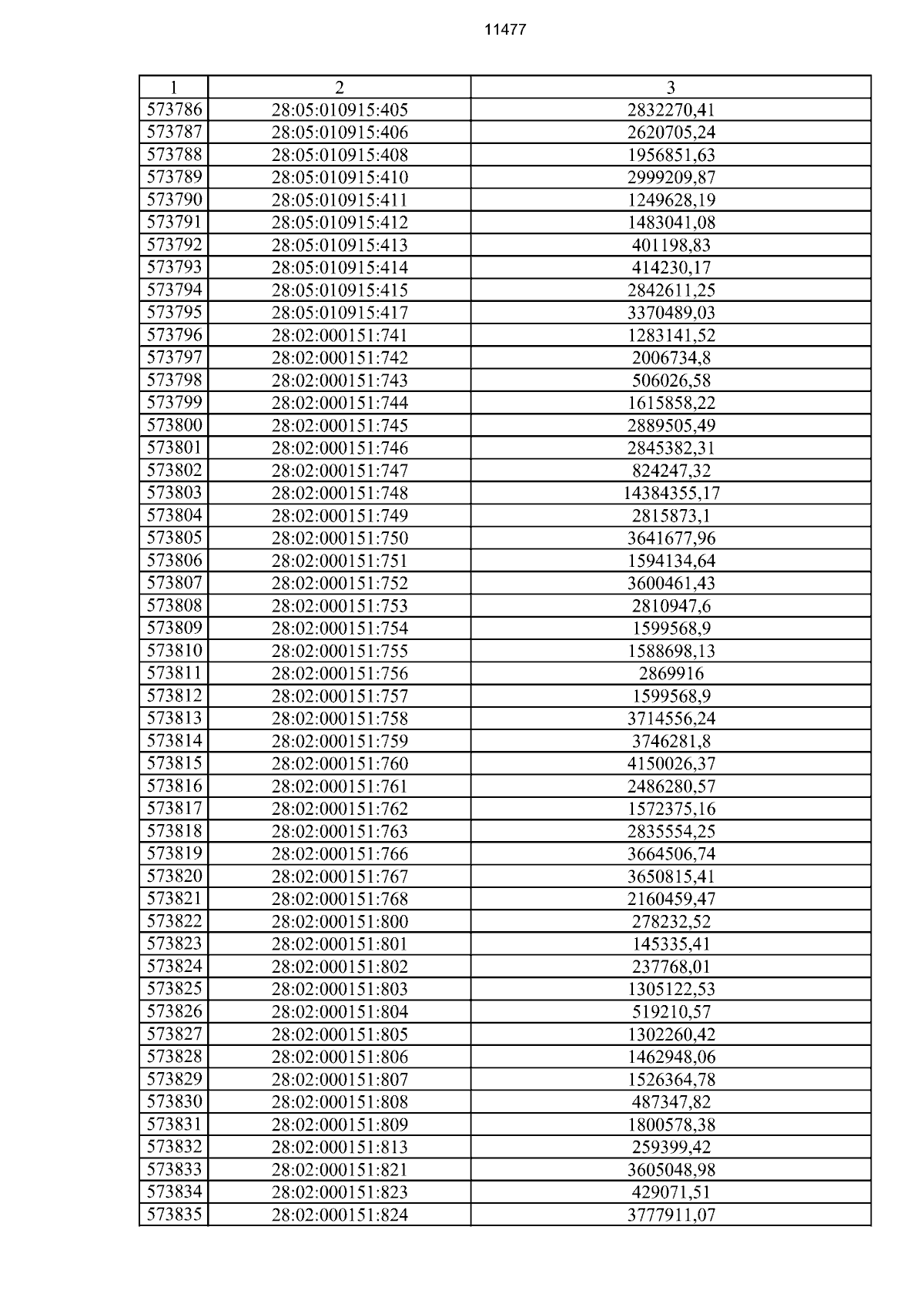 11477

| 1 | 2 | 3 |
|---|---|---|
| 573786 | 28:05:010915:405 | 2832270,41 |
| 573787 | 28:05:010915:406 | 2620705,24 |
| 573788 | 28:05:010915:408 | 1956851,63 |
| 573789 | 28:05:010915:410 | 2999209,87 |
| 573790 | 28:05:010915:411 | 1249628,19 |
| 573791 | 28:05:010915:412 | 1483041,08 |
| 573792 | 28:05:010915:413 | 401198,83 |
| 573793 | 28:05:010915:414 | 414230,17 |
| 573794 | 28:05:010915:415 | 2842611,25 |
| 573795 | 28:05:010915:417 | 3370489,03 |
| 573796 | 28:02:000151:741 | 1283141,52 |
| 573797 | 28:02:000151:742 | 2006734,8 |
| 573798 | 28:02:000151:743 | 506026,58 |
| 573799 | 28:02:000151:744 | 1615858,22 |
| 573800 | 28:02:000151:745 | 2889505,49 |
| 573801 | 28:02:000151:746 | 2845382,31 |
| 573802 | 28:02:000151:747 | 824247,32 |
| 573803 | 28:02:000151:748 | 14384355,17 |
| 573804 | 28:02:000151:749 | 2815873,1 |
| 573805 | 28:02:000151:750 | 3641677,96 |
| 573806 | 28:02:000151:751 | 1594134,64 |
| 573807 | 28:02:000151:752 | 3600461,43 |
| 573808 | 28:02:000151:753 | 2810947,6 |
| 573809 | 28:02:000151:754 | 1599568,9 |
| 573810 | 28:02:000151:755 | 1588698,13 |
| 573811 | 28:02:000151:756 | 2869916 |
| 573812 | 28:02:000151:757 | 1599568,9 |
| 573813 | 28:02:000151:758 | 3714556,24 |
| 573814 | 28:02:000151:759 | 3746281,8 |
| 573815 | 28:02:000151:760 | 4150026,37 |
| 573816 | 28:02:000151:761 | 2486280,57 |
| 573817 | 28:02:000151:762 | 1572375,16 |
| 573818 | 28:02:000151:763 | 2835554,25 |
| 573819 | 28:02:000151:766 | 3664506,74 |
| 573820 | 28:02:000151:767 | 3650815,41 |
| 573821 | 28:02:000151:768 | 2160459,47 |
| 573822 | 28:02:000151:800 | 278232,52 |
| 573823 | 28:02:000151:801 | 145335,41 |
| 573824 | 28:02:000151:802 | 237768,01 |
| 573825 | 28:02:000151:803 | 1305122,53 |
| 573826 | 28:02:000151:804 | 519210,57 |
| 573827 | 28:02:000151:805 | 1302260,42 |
| 573828 | 28:02:000151:806 | 1462948,06 |
| 573829 | 28:02:000151:807 | 1526364,78 |
| 573830 | 28:02:000151:808 | 487347,82 |
| 573831 | 28:02:000151:809 | 1800578,38 |
| 573832 | 28:02:000151:813 | 259399,42 |
| 573833 | 28:02:000151:821 | 3605048,98 |
| 573834 | 28:02:000151:823 | 429071,51 |
| 573835 | 28:02:000151:824 | 3777911,07 |